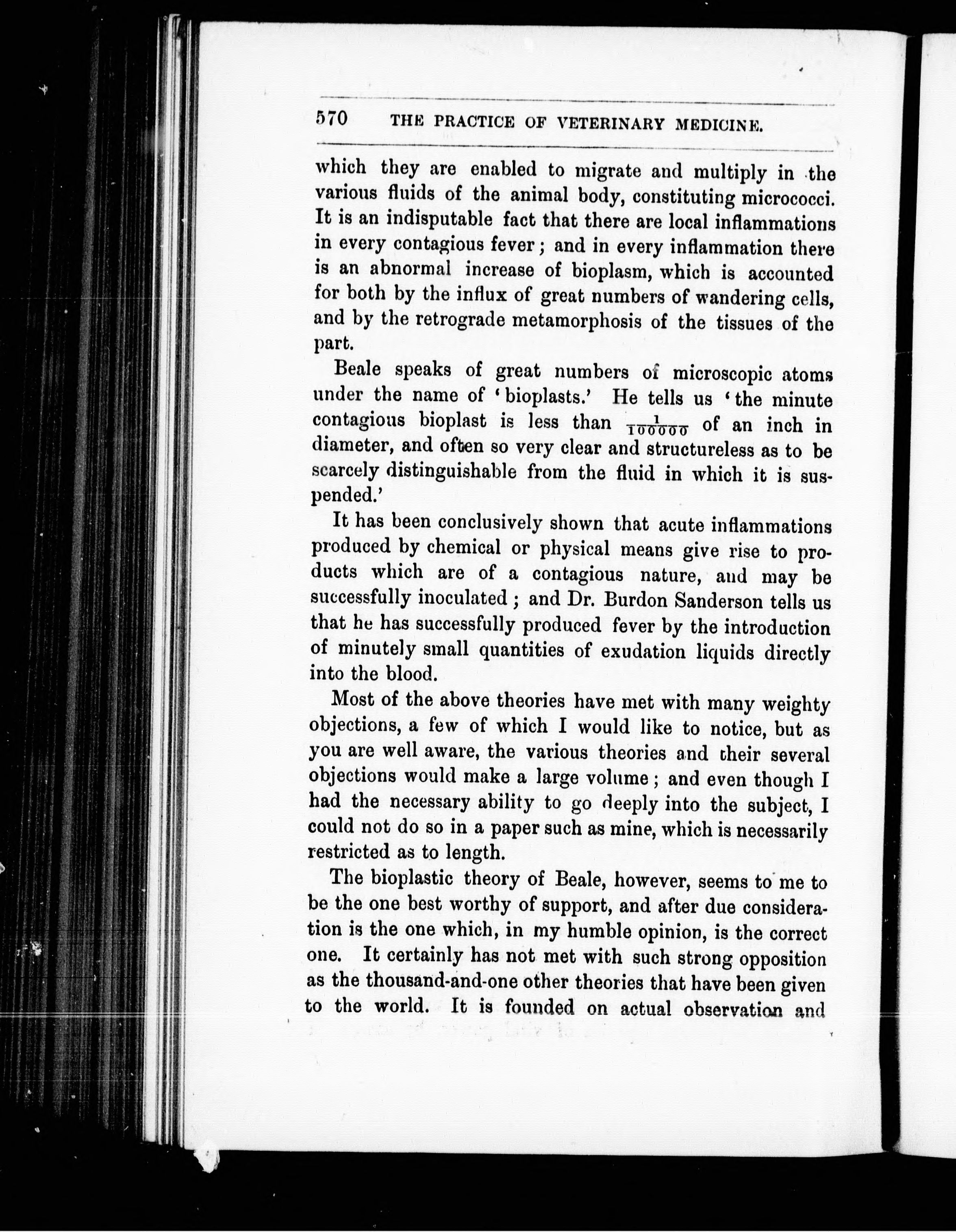 570 THE PRACTICE OF VETERINARY MEDICINE.

which they are enabled to migrate and multiply in the various fluids of the animal body, constituting micrococci. It is an indisputable fact that there are local inflammations in every contagious fever; and in every inflammation there is an abnormal increase of bioplasm, which is accounted for both by the influx of great numbers of wandering cells, and by the retrograde metamorphosis of the tissues of the part.

Beale speaks of great numbers of microscopic atoms under the name of 'bioplasts.' He tells us 'the minute contagious bioplast is less than $\frac{1}{100000}$ of an inch in diameter, and often so very clear and structureless as to be scarcely distinguishable from the fluid in which it is suspended.'

It has been conclusively shown that acute inflammations produced by chemical or physical means give rise to products which are of a contagious nature, and may be successfully inoculated; and Dr. Burdon Sanderson tells us that he has successfully produced fever by the introduction of minutely small quantities of exudation liquids directly into the blood.

Most of the above theories have met with many weighty objections, a few of which I would like to notice, but as you are well aware, the various theories and their several objections would make a large volume; and even though I had the necessary ability to go deeply into the subject, I could not do so in a paper such as mine, which is necessarily restricted as to length.

The bioplastic theory of Beale, however, seems to me to be the one best worthy of support, and after due consideration is the one which, in my humble opinion, is the correct one. It certainly has not met with such strong opposition as the thousand-and-one other theories that have been given to the world. It is founded on actual observation and